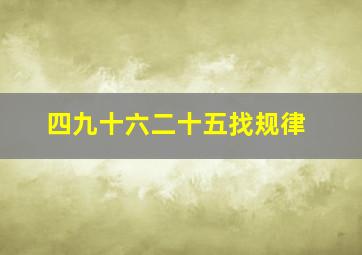 四九十六二十五找规律